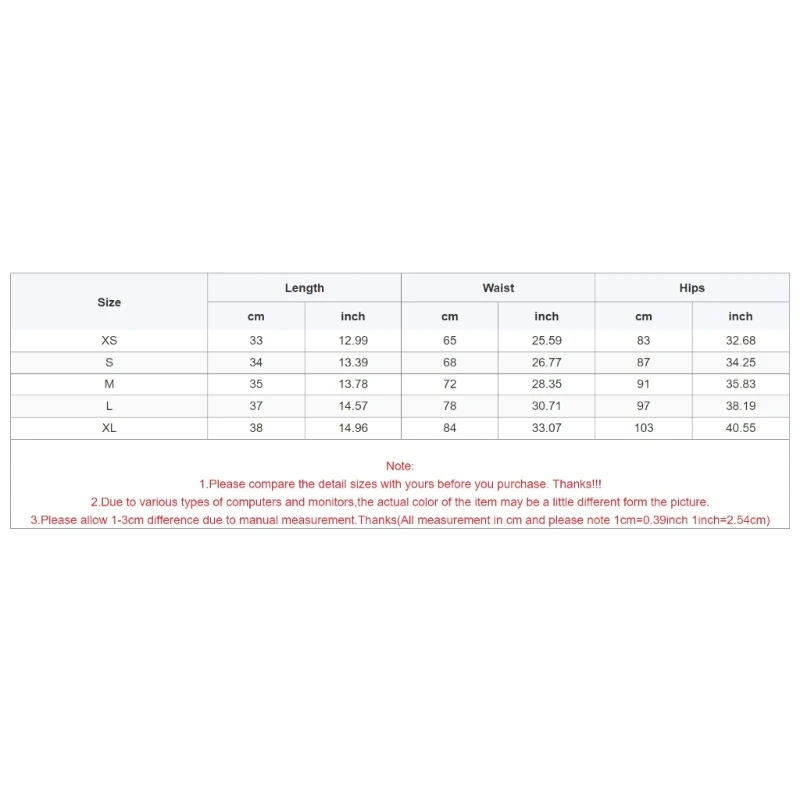 | Size | Length | | Waist | | Hips | |
|---|---|---|---|---|---|---|
| | cm | inch | cm | inch | cm | inch |
| XS | 33 | 12.99 | 65 | 25.59 | 83 | 32.68 |
| S | 34 | 13.39 | 68 | 26.77 | 87 | 34.25 |
| M | 35 | 13.78 | 72 | 28.35 | 91 | 35.83 |
| L | 37 | 14.57 | 78 | 30.71 | 97 | 38.19 |
| XL | 38 | 14.96 | 84 | 33.07 | 103 | 40.55 |

Note:
1.Please compare the detail sizes with yours before you purchase. Thanks!!!
2.Due to various types of computers and monitors,the actual color of the item may be a little different form the picture.
3.Please allow 1-3cm difference due to manual measurement.Thanks(All measurement in cm and please note 1cm=0.39inch 1inch=2.54cm)